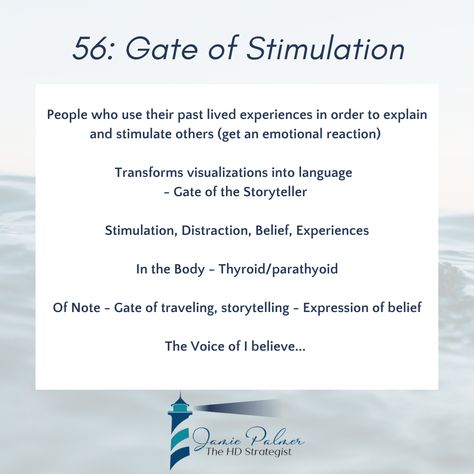 56: Gate of Stimulation

People who use their past lived experiences in order to explain and stimulate others (get an emotional reaction)

Transforms visualizations into language
- Gate of the Storyteller

Stimulation, Distraction, Belief, Experiences

In the Body - Thyroid/parathyoid

Of Note - Gate of traveling, storytelling - Expression of belief

The Voice of I believe...

Jamie Palmer
The HD Strategist